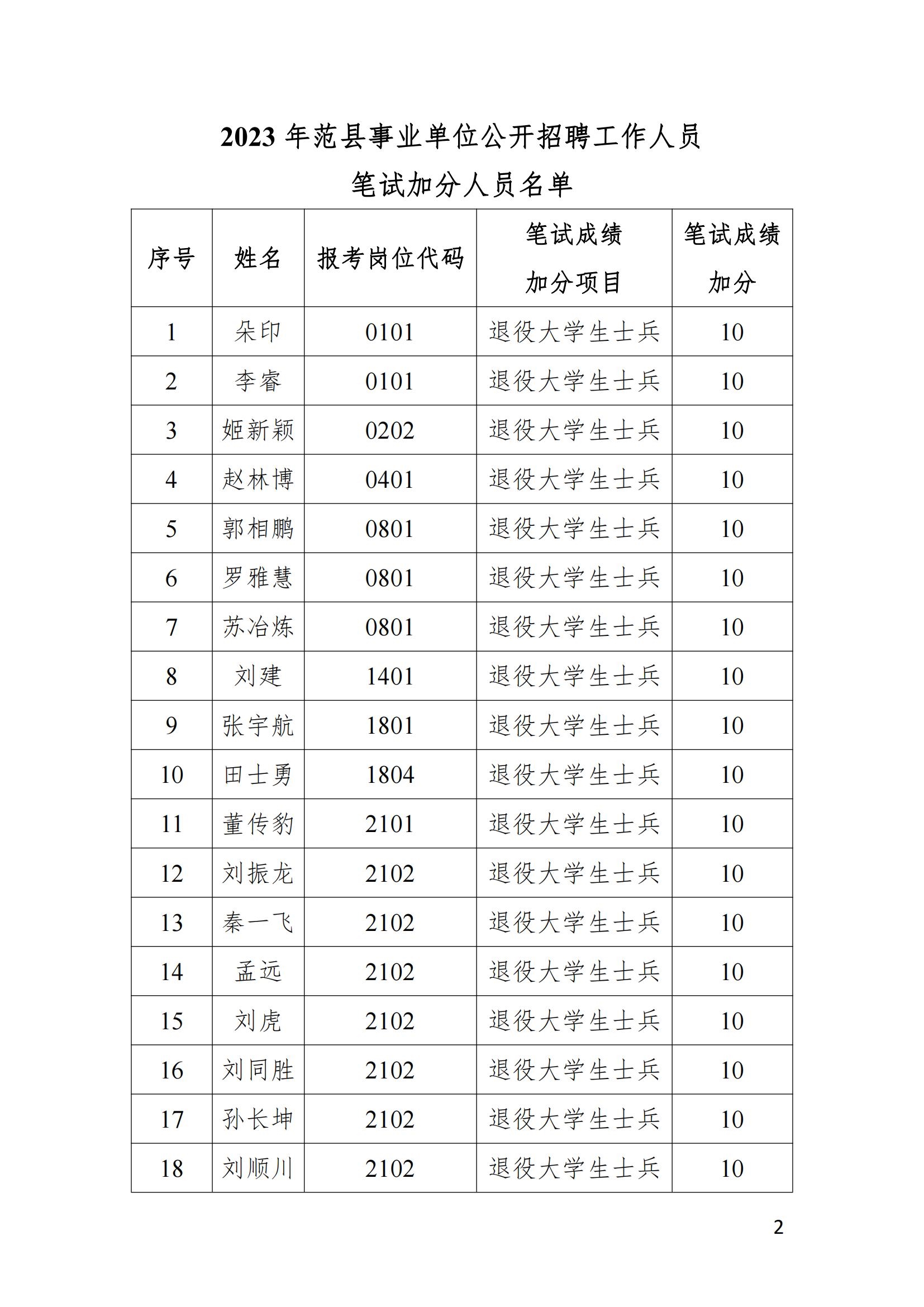 2023 年范县事业单位公开招聘工作人员

笔试加分人员名单

| 序号 | 姓名 | 报考岗位代码 | 笔试成绩加分项目 | 笔试成绩加分 |
|---|---|---|---|---|
| 1 | 朵印 | 0101 | 退役大学生士兵 | 10 |
| 2 | 李睿 | 0101 | 退役大学生士兵 | 10 |
| 3 | 姬新颖 | 0202 | 退役大学生士兵 | 10 |
| 4 | 赵林博 | 0401 | 退役大学生士兵 | 10 |
| 5 | 郭相鹏 | 0801 | 退役大学生士兵 | 10 |
| 6 | 罗雅慧 | 0801 | 退役大学生士兵 | 10 |
| 7 | 苏冶炼 | 0801 | 退役大学生士兵 | 10 |
| 8 | 刘建 | 1401 | 退役大学生士兵 | 10 |
| 9 | 张宇航 | 1801 | 退役大学生士兵 | 10 |
| 10 | 田士勇 | 1804 | 退役大学生士兵 | 10 |
| 11 | 董传豹 | 2101 | 退役大学生士兵 | 10 |
| 12 | 刘振龙 | 2102 | 退役大学生士兵 | 10 |
| 13 | 秦一飞 | 2102 | 退役大学生士兵 | 10 |
| 14 | 孟远 | 2102 | 退役大学生士兵 | 10 |
| 15 | 刘虎 | 2102 | 退役大学生士兵 | 10 |
| 16 | 刘同胜 | 2102 | 退役大学生士兵 | 10 |
| 17 | 孙长坤 | 2102 | 退役大学生士兵 | 10 |
| 18 | 刘顺川 | 2102 | 退役大学生士兵 | 10 |

2